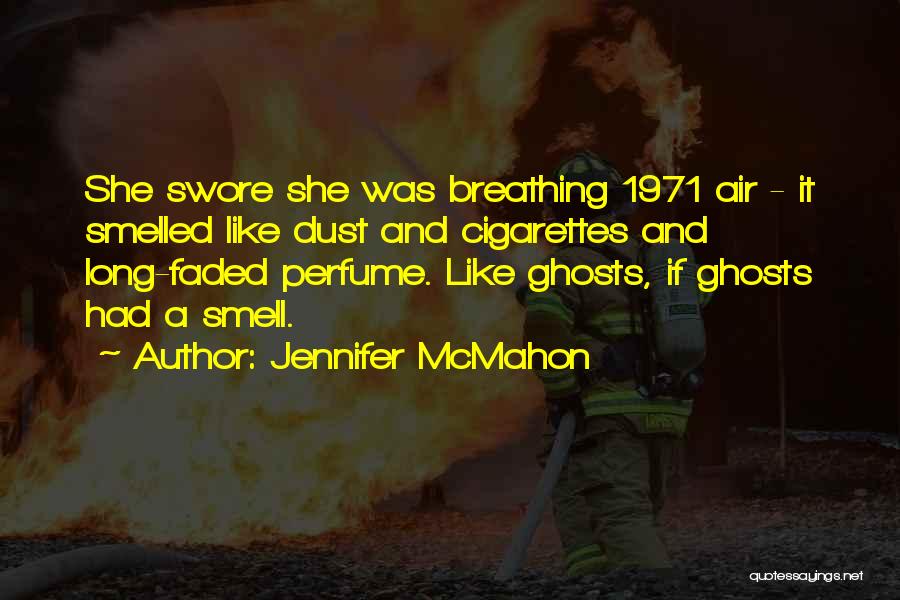 She swore she was breathing 1971 air - it smelled like dust and cigarettes and long-faded perfume. Like ghosts, if ghosts had a smell.

~ Author: Jennifer McMahon

quotessayings.net